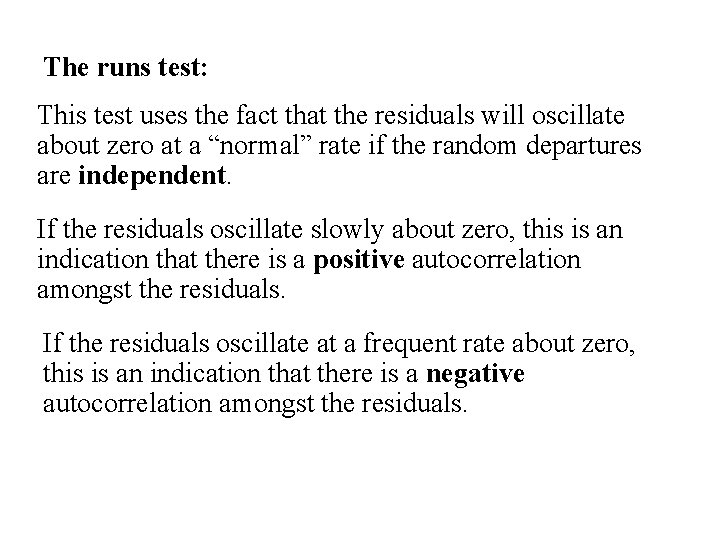 The runs test:

This test uses the fact that the residuals will oscillate about zero at a "normal" rate if the random departures are independent.

If the residuals oscillate slowly about zero, this is an indication that there is a positive autocorrelation amongst the residuals.

If the residuals oscillate at a frequent rate about zero, this is an indication that there is a negative autocorrelation amongst the residuals.